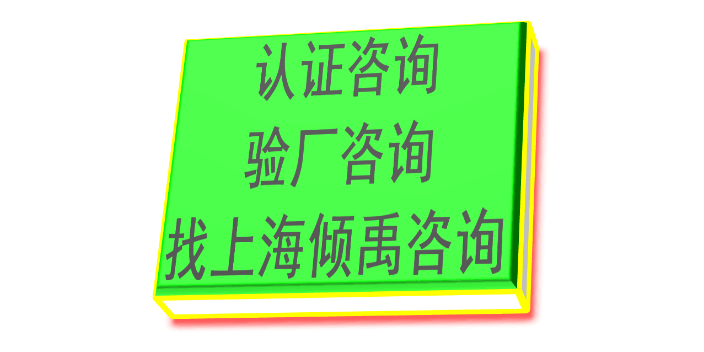 认证咨询
验厂咨询
找上海倾禹咨询